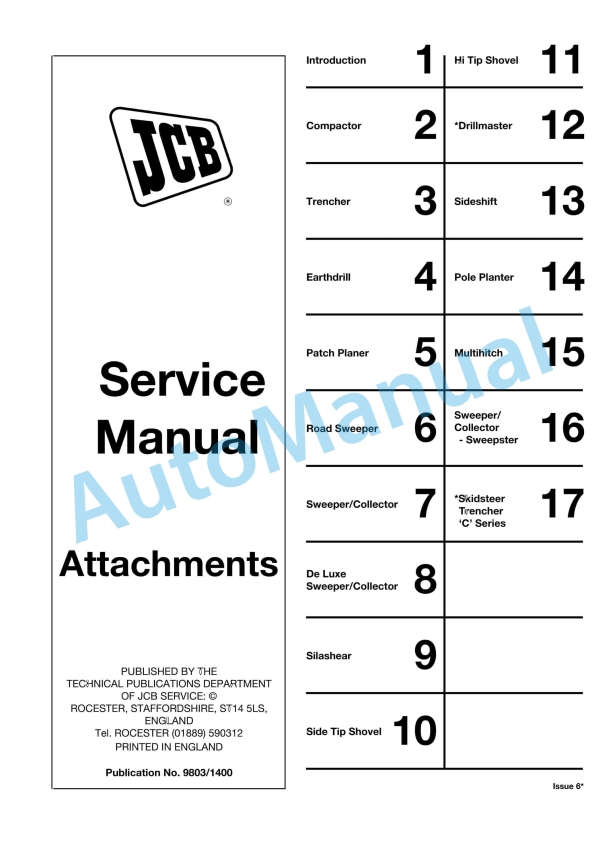 JCB

®

Service Manual

Attachments

PUBLISHED BY THE TECHNICAL PUBLICATIONS DEPARTMENT OF JCB SERVICE: © ROCESTER, STAFFORDSHIRE, ST14 5LS, ENGLAND
Tel. ROCESTER (01889) 590312
PRINTED IN ENGLAND

Publication No. 9803/1400

Introduction 1

Compactor 2

Trencher 3

Earthdrill 4

Patch Planer 5

Road Sweeper 6

Sweeper/Collector 7

De Luxe Sweeper/Collector 8

Silashear 9

Side Tip Shovel 10

Hi Tip Shovel 11

*Drillmaster 12

Sideshift 13

Pole Planter 14

Multihitch 15

Sweeper/
Collector
- Sweepster 16

*Skidsteer
Trencher
'C' Series 17

Issue 6*

AutoManual